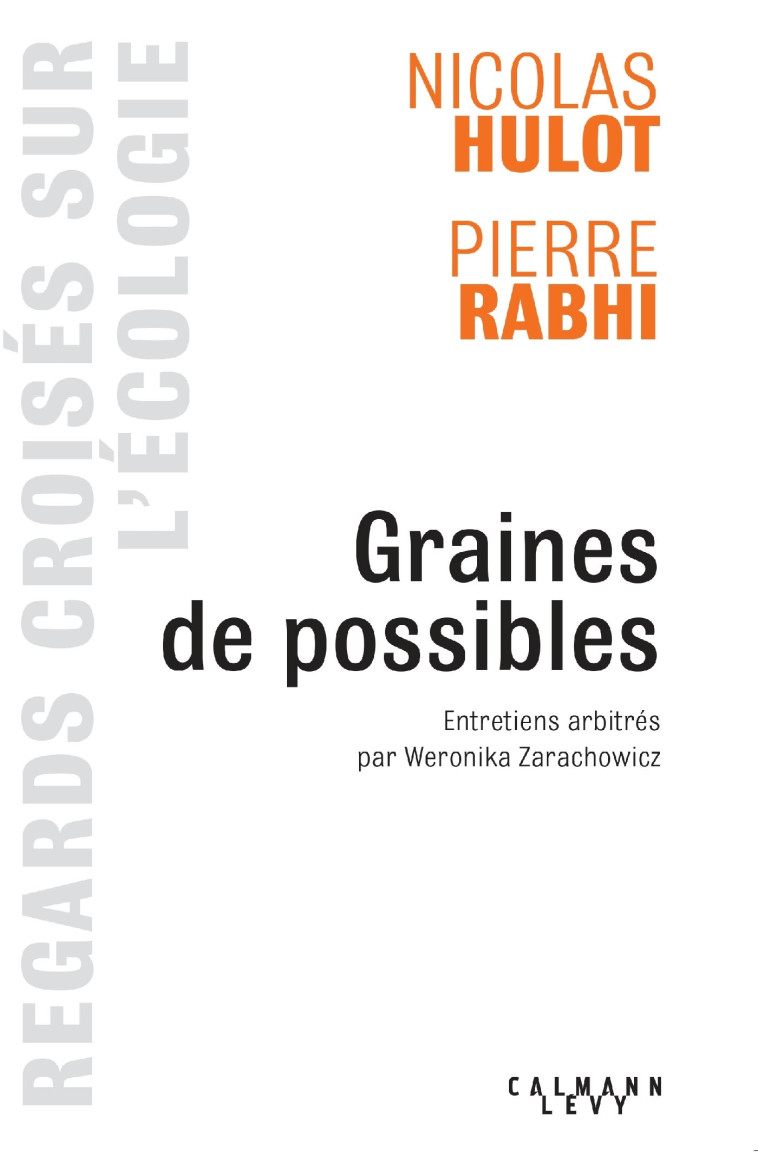 REGARDS CROISÉS SUR L'ÉCOLOGIE

NICOLAS
HULOT

PIERRE
RABHI

Graines de possibles

Entretiens arbitrés par Weronika Zarachowicz

CALMANN
LEVY